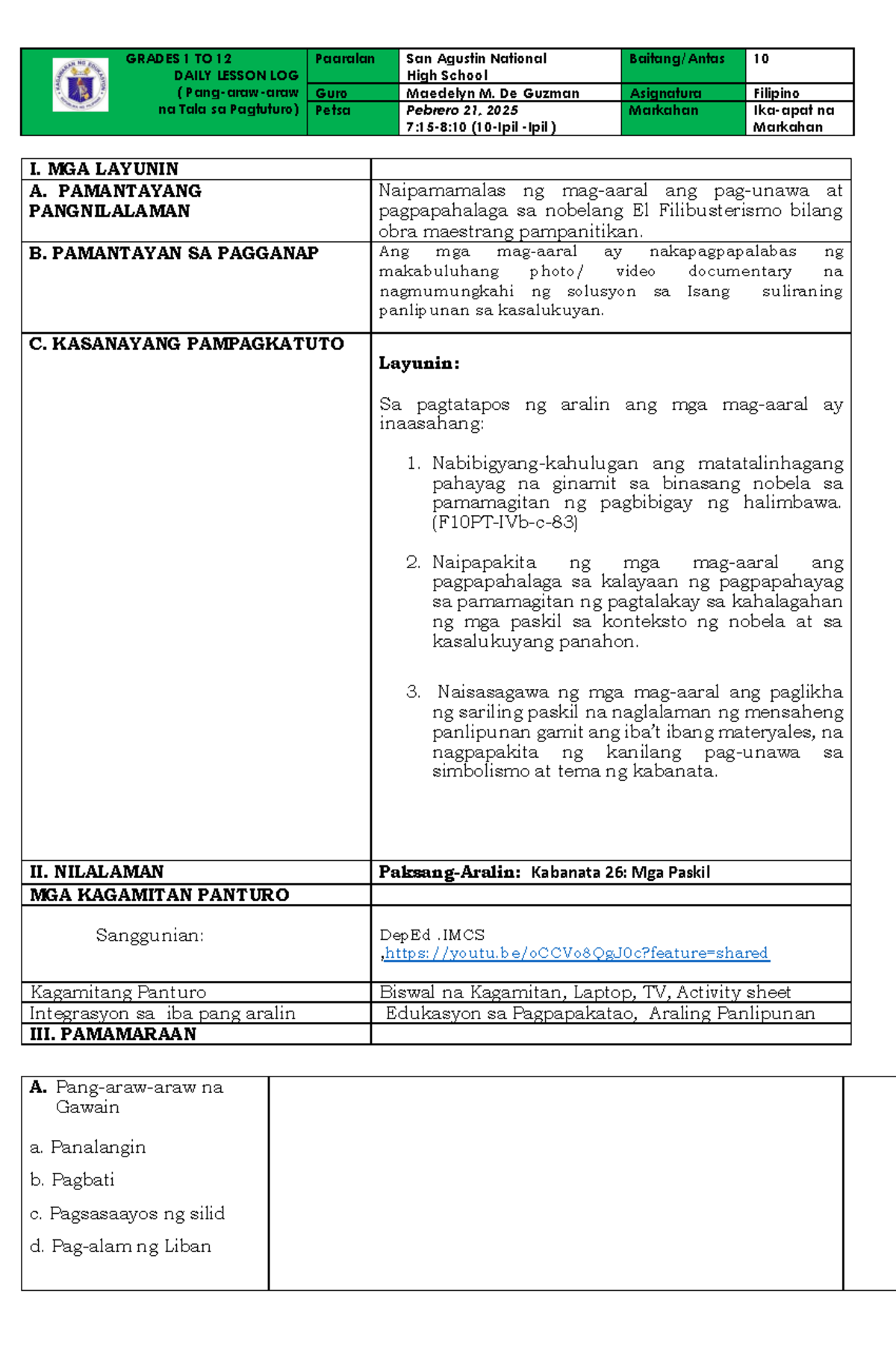 GRADES 1 TO 12
DAILY LESSON LOG
( Pang-araw-araw na Tala sa Pagtuturo)

Paaralan
San Agustin National High School
Baitang/Antas
10
Guro
Maedelyn M. De Guzman
Asignatura
Filipino
Petsa
Pebrero 21, 2025
7:15-8:10 (10-Ipil -Ipil )
Markahan
Ika-apat na Markahan

| I. MGA LAYUNIN | |
|---|---|
| A. PAMANTAYANG PANGNILALAMAN | Naipamamalas ng mag-aaral ang pag-unawa at pagpapahalaga sa nobelang El Filibusterismo bilang obra maestrang pampanitikan. |
| B. PAMANTAYAN SA PAGGANAP | Ang mga mag-aaral ay nakapagpapalabas ng makabuluhang photo/ video documentary na nagmumungkahi ng solusyon sa Isang suliraning panlipunan sa kasalukuyan. |
| C. KASANAYANG PAMPAGKATUTO | Layunin: Sa pagtatapos ng aralin ang mga mag-aaral ay inaasahang: 1. Nabibigyang-kahulugan ang matatalinhagang pahayag na ginamit sa binasang nobela sa pamamagitan ng pagbibigay ng halimbawa. (F10PT-IVb-c-83) 2. Naipapakita ng mga mag-aaral ang pagpapahalaga sa kalayaan ng pagpapahayag sa pamamagitan ng pagtalakay sa kahalagahan ng mga paskil sa konteksto ng nobela at sa kasalukuyang panahon. 3. Naisasagawa ng mga mag-aaral ang paglikha ng sariling paskil na naglalaman ng mensaheng panlipunan gamit ang iba't ibang materyales, na nagpapakita ng kanilang pag-unawa sa simbolismo at tema ng kabanata. |
| II. NILALAMAN | Paksang-Aralin: Kabanata 26: Mga Paskil |
| MGA KAGAMITAN PANTURO | |
| Sanggunian: | DepEd .IMCS ,https://youtu.be/oCCVo8QgJ0c?feature=shared |
| Kagamitang Panturo | Biswal na Kagamitan, Laptop, TV, Activity sheet |
| Integrasyon sa iba pang aralin | Edukasyon sa Pagpapakatao, Araling Panlipunan |
| III. PAMAMARAAN | |

A. Pang-araw-araw na Gawain

a. Panalangin
b. Pagbati
c. Pagsasaayos ng silid
d. Pag-alam ng Liban